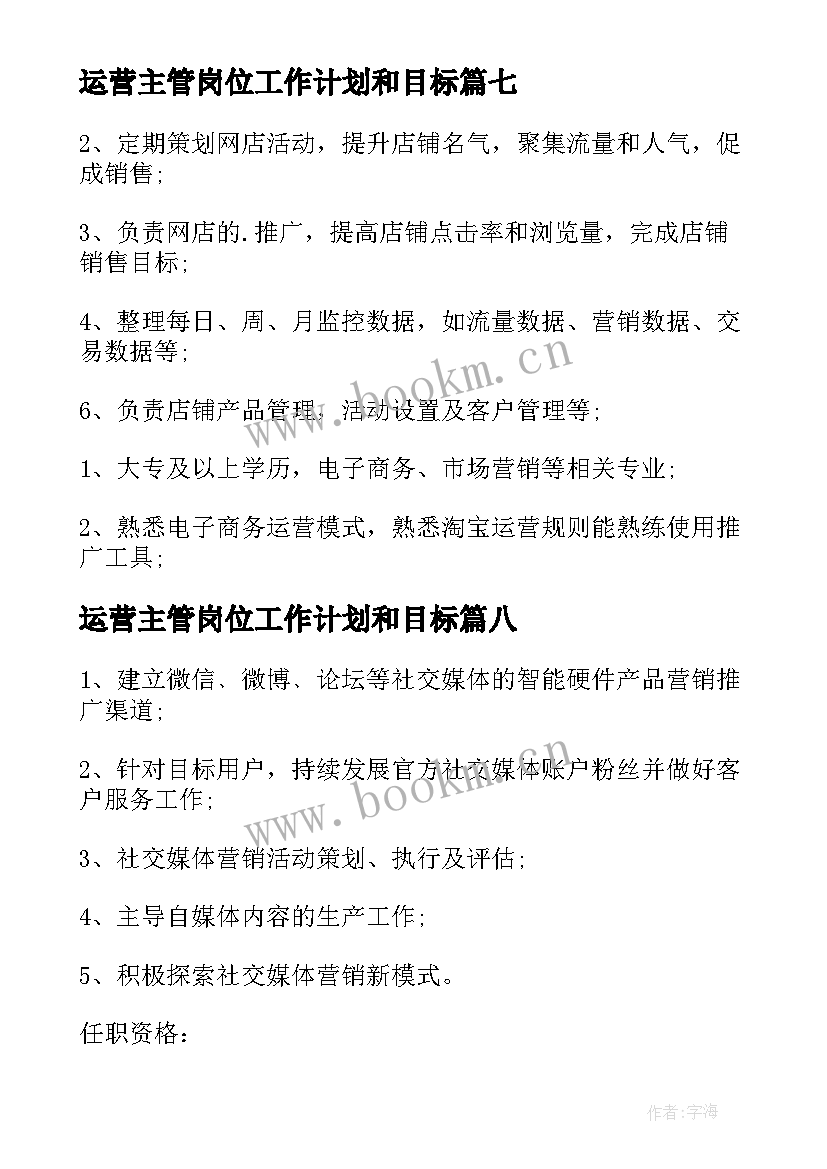 运营主管岗位工作计划和目标篇七

2、定期策划网店活动，提升店铺名气，聚集流量和人气，促成销售;

3、负责网店的.推广，提高店铺点击率和浏览量，完成店铺销售目标;

4、整理每日、周、月监控数据，如流量数据、营销数据、交易数据等;

6、负责店铺产品管理、活动设置及客户管理等;

1、大专及以上学历，电子商务、市场营销等相关专业;

2、熟悉电子商务运营模式，熟悉淘宝运营规则能熟练使用推广工具;

运营主管岗位工作计划和目标篇八

1、建立微信、微博、论坛等社交媒体的智能硬件产品营销推广渠道;

2、针对目标用户，持续发展官方社交媒体账户粉丝并做好客户服务工作;

3、社交媒体营销活动策划、执行及评估;

4、主导自媒体内容的生产工作;

5、积极探索社交媒体营销新模式。

任职资格:

www.bookm.cn

www.bookm.cn

作者:宇海